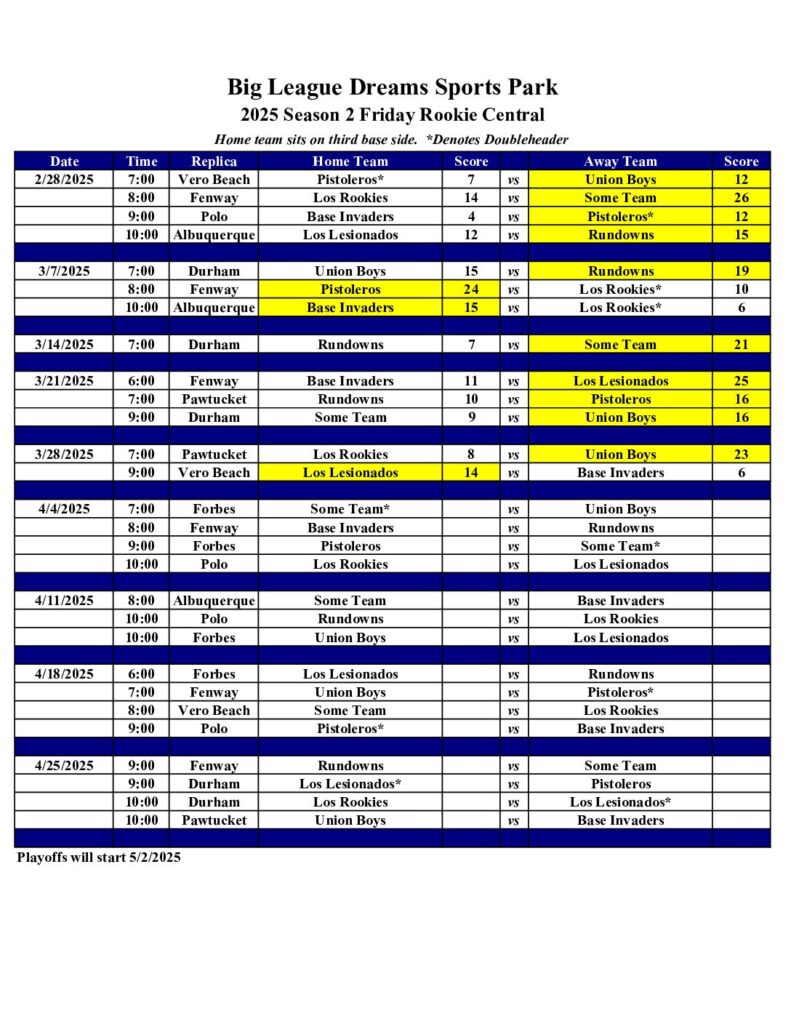 Big League Dreams Sports Park
2025 Season 2 Friday Rookie Central

Home team sits on third base side. *Denotes Doubleheader

| Date | Time | Replica | Home Team | Score | | Away Team | Score |
|---|---|---|---|---|---|---|---|
| 2/28/2025 | 7:00 | Vero Beach | Pistoleros* | 7 | vs | Union Boys | 12 |
| | 8:00 | Fenway | Los Rookies | 14 | vs | Some Team | 26 |
| | 9:00 | Polo | Base Invaders | 4 | vs | Pistoleros* | 12 |
| | 10:00 | Albuquerque | Los Lesionados | 12 | vs | Rundowns | 15 |
| | | | | | | | |
| 3/7/2025 | 7:00 | Durham | Union Boys | 15 | vs | Rundowns | 19 |
| | 8:00 | Fenway | Pistoleros | 24 | vs | Los Rookies* | 10 |
| | 10:00 | Albuquerque | Base Invaders | 15 | vs | Los Rookies* | 6 |
| | | | | | | | |
| 3/14/2025 | 7:00 | Durham | Rundowns | 7 | vs | Some Team | 21 |
| | | | | | | | |
| 3/21/2025 | 6:00 | Fenway | Base Invaders | 11 | vs | Los Lesionados | 25 |
| | 7:00 | Pawtucket | Rundowns | 10 | vs | Pistoleros | 16 |
| | 9:00 | Durham | Some Team | 9 | vs | Union Boys | 16 |
| | | | | | | | |
| 3/28/2025 | 7:00 | Pawtucket | Los Rookies | 8 | vs | Union Boys | 23 |
| | 9:00 | Vero Beach | Los Lesionados | 14 | vs | Base Invaders | 6 |
| | | | | | | | |
| 4/4/2025 | 7:00 | Forbes | Some Team* | | vs | Union Boys | |
| | 8:00 | Fenway | Base Invaders | | vs | Rundowns | |
| | 9:00 | Forbes | Pistoleros | | vs | Some Team* | |
| | 10:00 | Polo | Los Rookies | | vs | Los Lesionados | |
| | | | | | | | |
| 4/11/2025 | 8:00 | Albuquerque | Some Team | | vs | Base Invaders | |
| | 10:00 | Polo | Rundowns | | vs | Los Rookies | |
| | 10:00 | Forbes | Union Boys | | vs | Los Lesionados | |
| | | | | | | | |
| 4/18/2025 | 6:00 | Forbes | Los Lesionados | | vs | Rundowns | |
| | 7:00 | Fenway | Union Boys | | vs | Pistoleros* | |
| | 8:00 | Vero Beach | Some Team | | vs | Los Rookies | |
| | 9:00 | Polo | Pistoleros* | | vs | Base Invaders | |
| | | | | | | | |
| 4/25/2025 | 9:00 | Fenway | Rundowns | | vs | Some Team | |
| | 9:00 | Durham | Los Lesionados* | | vs | Pistoleros | |
| | 10:00 | Durham | Los Rookies | | vs | Los Lesionados* | |
| | 10:00 | Pawtucket | Union Boys | | vs | Base Invaders | |

Playoffs will start 5/2/2025